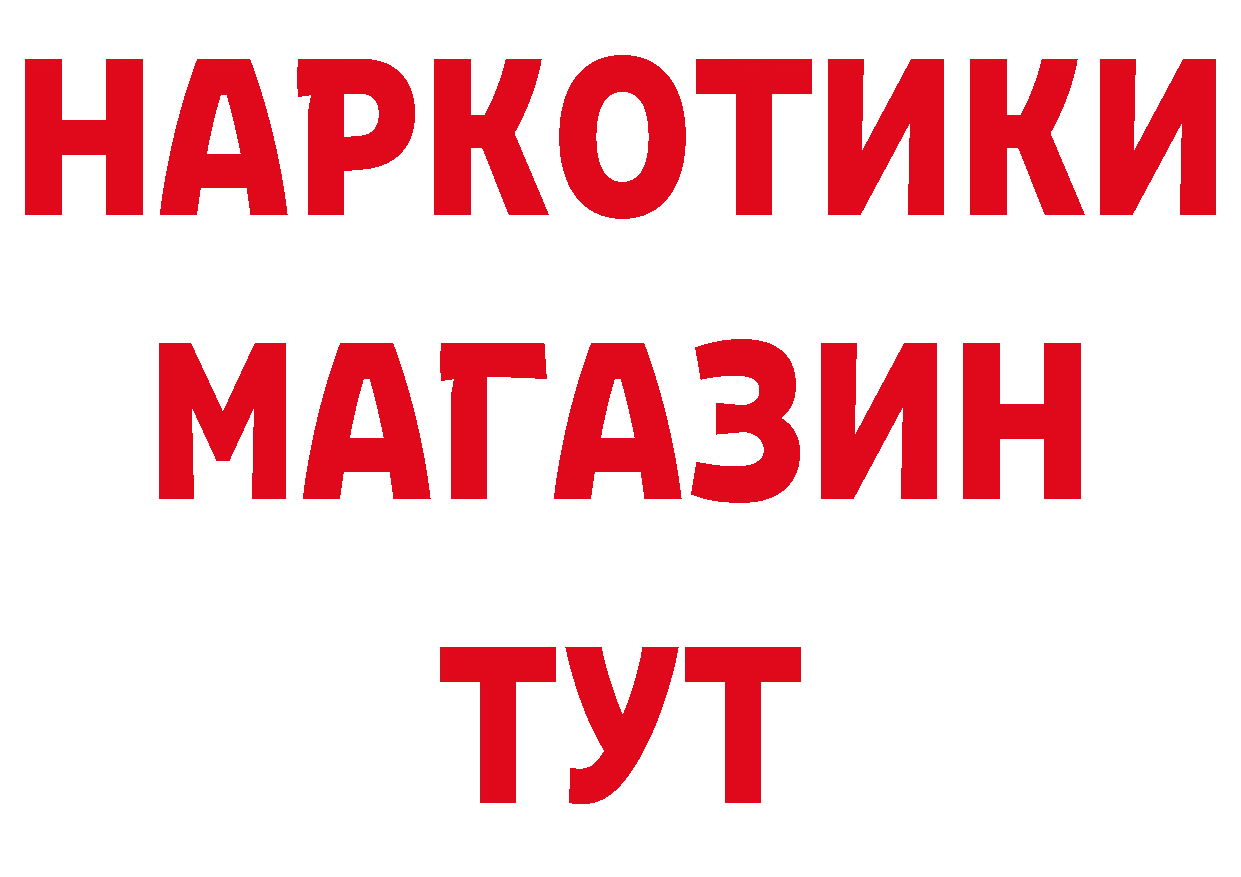 НАРКОТИКИ МАГАЗИН ТУТ